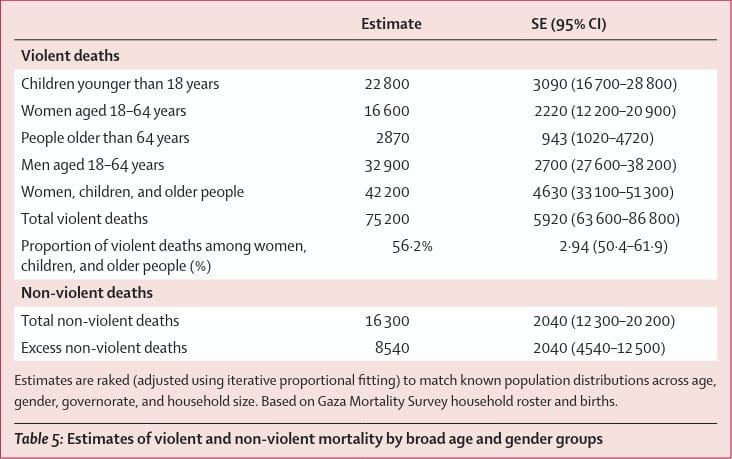 | | Estimate | SE (95% CI) |
|---|---|---|
| **Violent deaths** | | |
| Children younger than 18 years | 22 800 | 3090 (16 700–28 800) |
| Women aged 18–64 years | 16 600 | 2220 (12 200–20 900) |
| People older than 64 years | 2870 | 943 (1020–4720) |
| Men aged 18–64 years | 32 900 | 2700 (27 600–38 200) |
| Women, children, and older people | 42 200 | 4630 (33 100–51 300) |
| Total violent deaths | 75 200 | 5920 (63 600–86 800) |
| Proportion of violent deaths among women, children, and older people (%) | 56·2% | 2·94 (50·4–61·9) |
| **Non-violent deaths** | | |
| Total non-violent deaths | 16 300 | 2040 (12 300–20 200) |
| Excess non-violent deaths | 8540 | 2040 (4540–12 500) |

Estimates are raked (adjusted using iterative proportional fitting) to match known population distributions across age, gender, governorate, and household size. Based on Gaza Mortality Survey household roster and births.

Table 5: Estimates of violent and non-violent mortality by broad age and gender groups